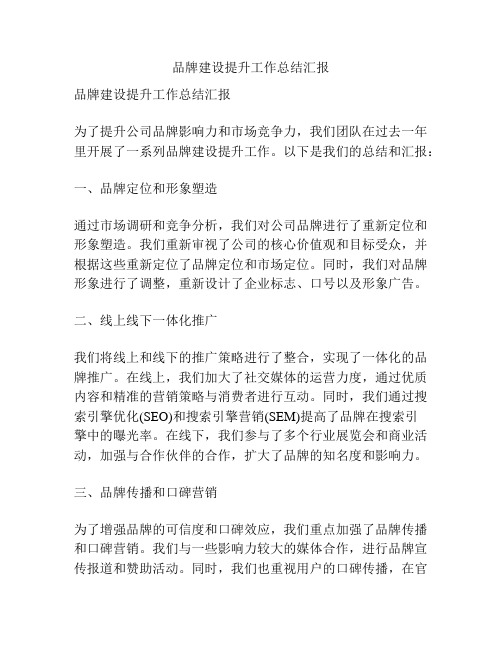 品牌建设提升工作总结汇报

品牌建设提升工作总结汇报

为了提升公司品牌影响力和市场竞争力，我们团队在过去一年里开展了一系列品牌建设提升工作。以下是我们的总结和汇报：

一、品牌定位和形象塑造

通过市场调研和竞争分析，我们对公司品牌进行了重新定位和形象塑造。我们重新审视了公司的核心价值观和目标受众，并根据这些重新定位了品牌定位和市场定位。同时，我们对品牌形象进行了调整，重新设计了企业标志、口号以及形象广告。

二、线上线下一体化推广

我们将线上和线下的推广策略进行了整合，实现了一体化的品牌推广。在线上，我们加大了社交媒体的运营力度，通过优质内容和精准的营销策略与消费者进行互动。同时，我们通过搜索引擎优化(SEO)和搜索引擎营销(SEM)提高了品牌在搜索引擎中的曝光率。在线下，我们参与了多个行业展览会和商业活动，加强与合作伙伴的合作，扩大了品牌的知名度和影响力。

三、品牌传播和口碑营销

为了增强品牌的可信度和口碑效应，我们重点加强了品牌传播和口碑营销。我们与一些影响力较大的媒体合作，进行品牌宣传报道和赞助活动。同时，我们也重视用户的口碑传播，在官